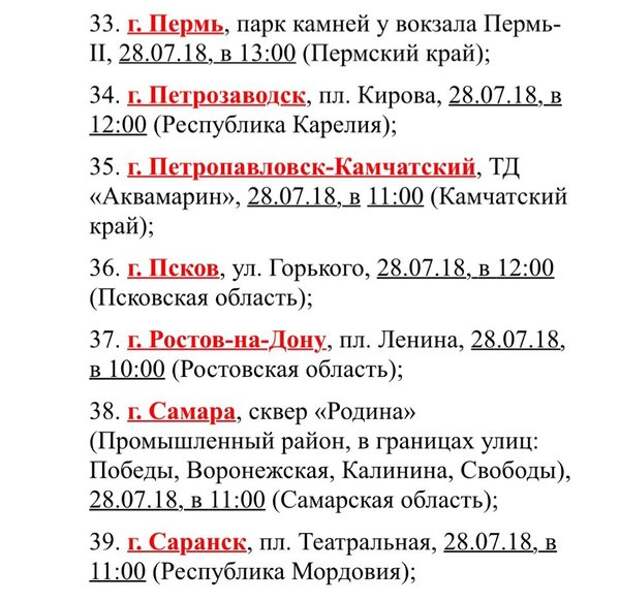 33. г. Пермь, парк камней у вокзала Пермь-II, 28.07.18, в 13:00 (Пермский край);

34. г. Петрозаводск, пл. Кирова, 28.07.18, в 12:00 (Республика Карелия);

35. г. Петропавловск-Камчатский, ТД «Аквамарин», 28.07.18, в 11:00 (Камчатский край);

36. г. Псков, ул. Горького, 28.07.18, в 12:00 (Псковская область);

37. г. Ростов-на-Дону, пл. Ленина, 28.07.18, в 10:00 (Ростовская область);

38. г. Самара, сквер «Родина» (Промышленный район, в границах улиц: Победы, Воронежская, Калинина, Свободы), 28.07.18, в 11:00 (Самарская область);

39. г. Саранск, пл. Театральная, 28.07.18, в 11:00 (Республика Мордовия);